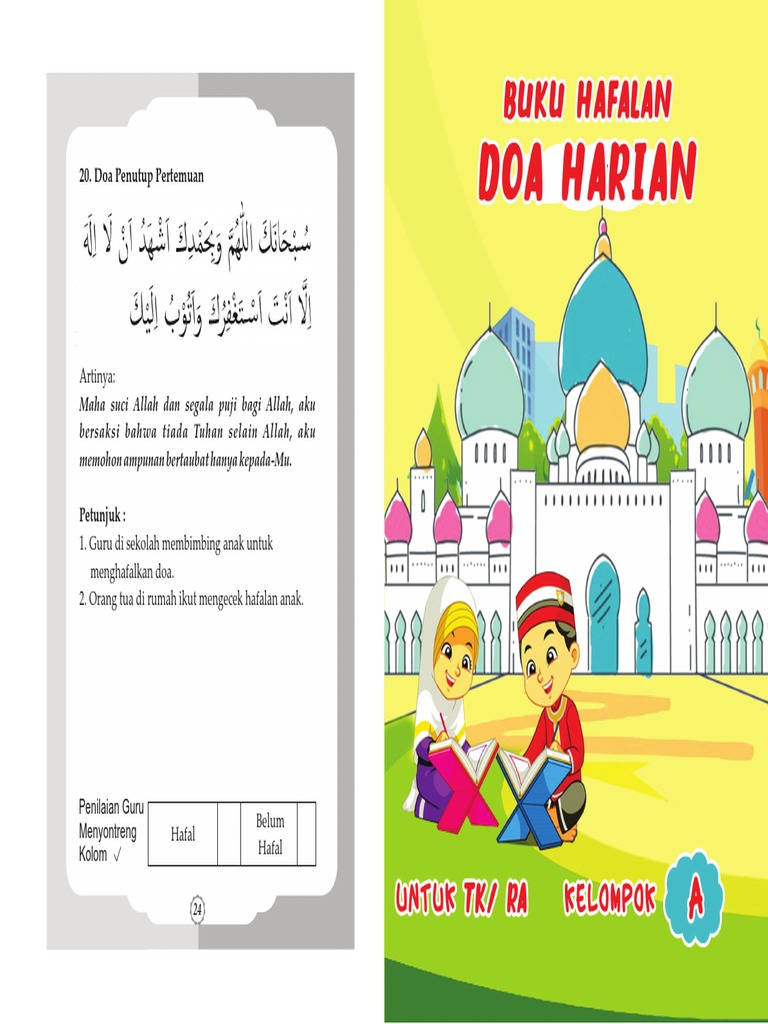 20. Doa Penutup Pertemuan

سُبْحَانَكَ اللّٰهُمَّ وَبِحَمْدِكَ اَشْهَدُ اَنْ لَا اِلٰهَ اِلَّا اَنْتَ اَسْتَغْفِرُكَ وَاَتُوْبُ اِلَيْكَ

Artinya:
Maha suci Allah dan segala puji bagi Allah, aku bersaksi bahwa tiada Tuhan selain Allah, aku memohon ampunan bertaubat hanya kepada-Mu.

Petunjuk :
1. Guru di sekolah membimbing anak untuk menghafalkan doa.
2. Orang tua di rumah ikut mengecek hafalan anak.

Penilaian Guru Menyontreng Kolom √

| Hafal | | Belum Hafal | |
|---|---|---|---|

24

BUKU HAFALAN
DOA HARIAN

UNTUK TK/ RA KELOMPOK A